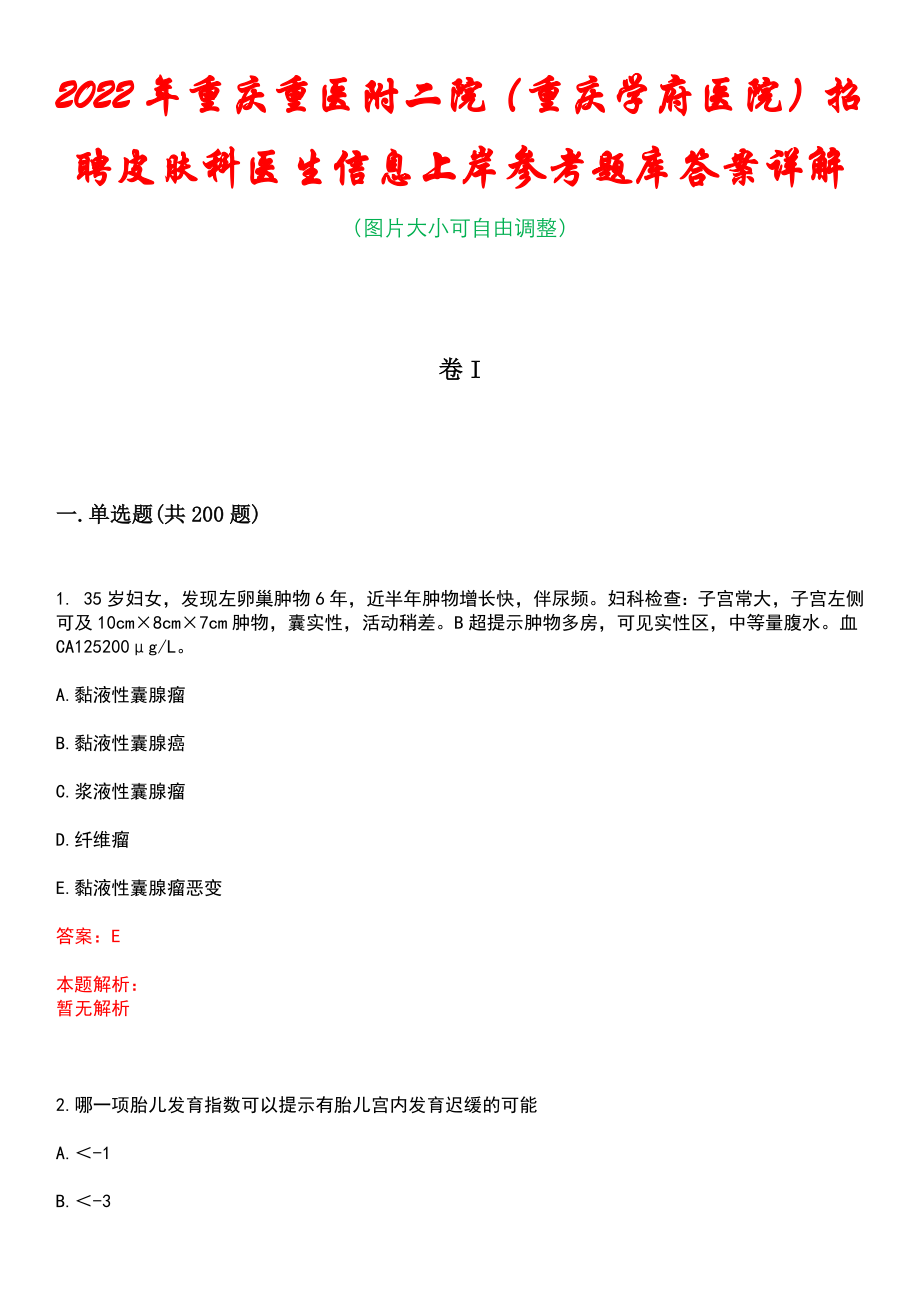 2022年重庆重医附二院（重庆学府医院）招聘皮肤科医生信息上岸参考题库答案详解

（图片大小可自由调整）

卷I

一.单选题(共200题)

1. 35岁妇女，发现左卵巢肿物6年，近半年肿物增长快，伴尿频。妇科检查：子宫常大，子宫左侧可及10cm×8cm×7cm肿物，囊实性，活动稍差。B超提示肿物多房，可见实性区，中等量腹水。血CA125200μg/L。

A.黏液性囊腺瘤

B.黏液性囊腺癌

C.浆液性囊腺瘤

D.纤维瘤

E.黏液性囊腺瘤恶变

答案：E

本题解析：
暂无解析

2.哪一项胎儿发育指数可以提示有胎儿宫内发育迟缓的可能

A.＜-1

B.＜-3